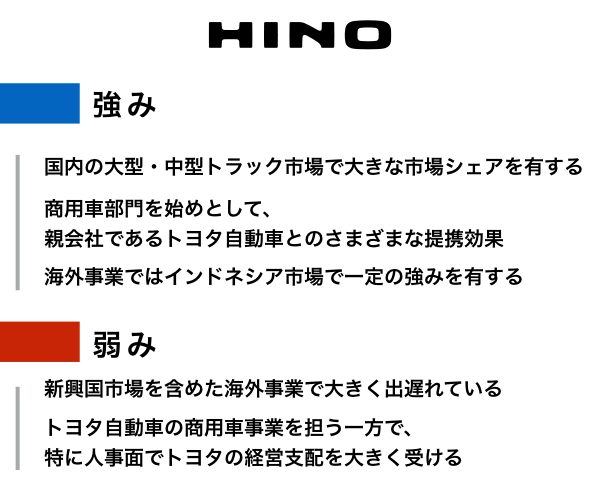 HINO

強み

国内の大型・中型トラック市場で大きな市場シェアを有する

商用車部門を始めとして、
親会社であるトヨタ自動車とのさまざまな提携効果

海外事業ではインドネシア市場で一定の強みを有する

弱み

新興国市場を含めた海外事業で大きく出遅れている

トヨタ自動車の商用車事業を担う一方で、
特に人事面でトヨタの経営支配を大きく受ける